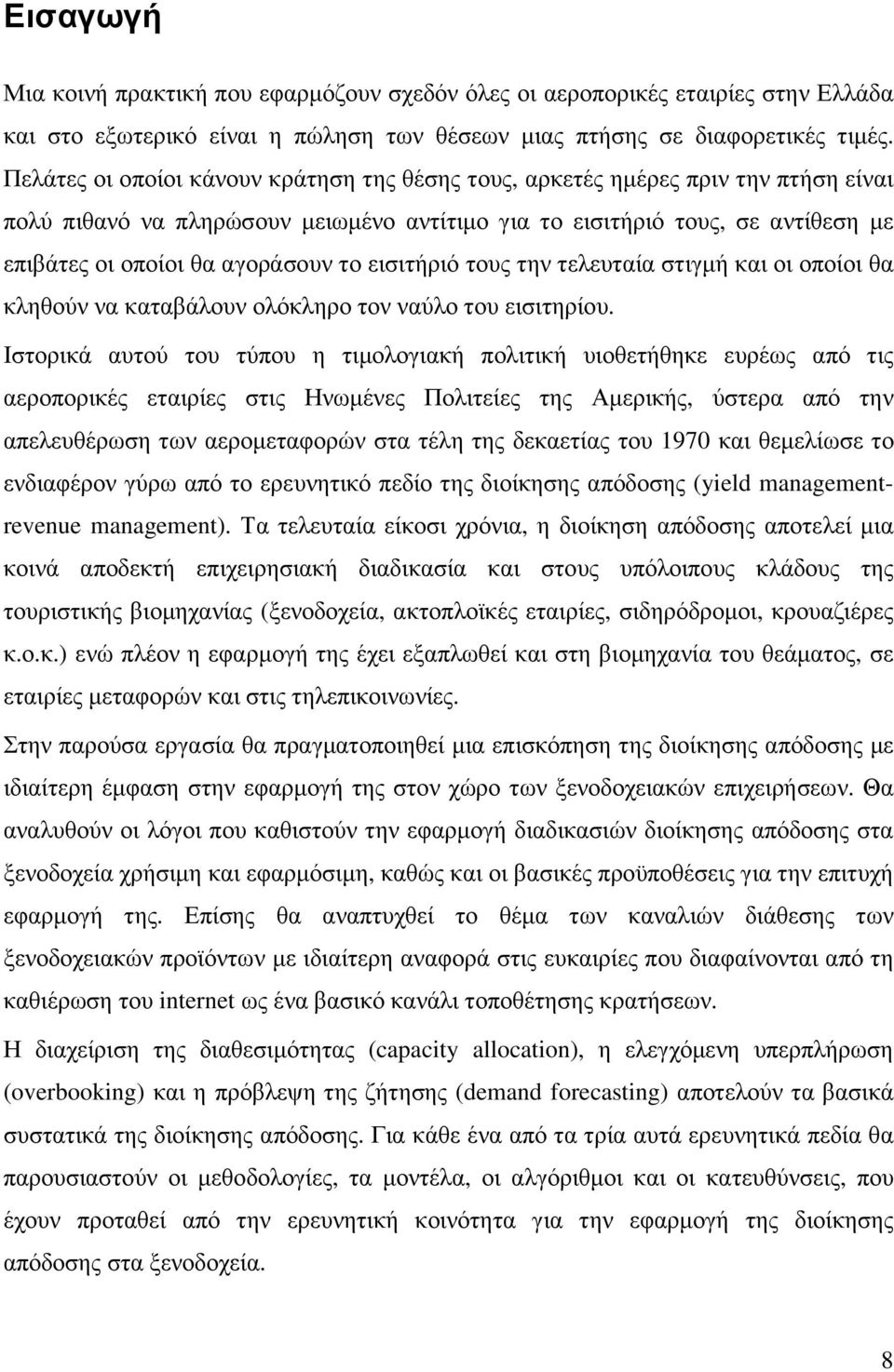 Εισαγωγή

Μια κοινή πρακτική που εφαρμόζουν σχεδόν όλες οι αεροπορικές εταιρίες στην Ελλάδα και στο εξωτερικό είναι η πώληση των θέσεων μιας πτήσης σε διαφορετικές τιμές. Πελάτες οι οποίοι κάνουν κράτηση της θέσης τους, αρκετές ημέρες πριν την πτήση είναι πολύ πιθανό να πληρώσουν μειωμένο αντίτιμο για το εισιτήριό τους, σε αντίθεση με επιβάτες οι οποίοι θα αγοράσουν το εισιτήριό τους την τελευταία στιγμή και οι οποίοι θα κληθούν να καταβάλουν ολόκληρο τον ναύλο του εισιτηρίου.

Ιστορικά αυτού του τύπου η τιμολογιακή πολιτική υιοθετήθηκε ευρέως από τις αεροπορικές εταιρίες στις Ηνωμένες Πολιτείες της Αμερικής, ύστερα από την απελευθέρωση των αερομεταφορών στα τέλη της δεκαετίας του 1970 και θεμελίωσε το ενδιαφέρον γύρω από το ερευνητικό πεδίο της διοίκησης απόδοσης (yield management-revenue management). Τα τελευταία είκοσι χρόνια, η διοίκηση απόδοσης αποτελεί μια κοινά αποδεκτή επιχειρησιακή διαδικασία και στους υπόλοιπους κλάδους της τουριστικής βιομηχανίας (ξενοδοχεία, ακτοπλοϊκές εταιρίες, σιδηρόδρομοι, κρουαζιέρες κ.ο.κ.) ενώ πλέον η εφαρμογή της έχει εξαπλωθεί και στη βιομηχανία του θεάματος, σε εταιρίες μεταφορών και στις τηλεπικοινωνίες.

Στην παρούσα εργασία θα πραγματοποιηθεί μια επισκόπηση της διοίκησης απόδοσης με ιδιαίτερη έμφαση στην εφαρμογή της στον χώρο των ξενοδοχειακών επιχειρήσεων. Θα αναλυθούν οι λόγοι που καθιστούν την εφαρμογή διαδικασιών διοίκησης απόδοσης στα ξενοδοχεία χρήσιμη και εφαρμόσιμη, καθώς και οι βασικές προϋποθέσεις για την επιτυχή εφαρμογή της. Επίσης θα αναπτυχθεί το θέμα των καναλιών διάθεσης των ξενοδοχειακών προϊόντων με ιδιαίτερη αναφορά στις ευκαιρίες που διαφαίνονται από τη καθιέρωση του internet ως ένα βασικό κανάλι τοποθέτησης κρατήσεων.

Η διαχείριση της διαθεσιμότητας (capacity allocation), η ελεγχόμενη υπερπλήρωση (overbooking) και η πρόβλεψη της ζήτησης (demand forecasting) αποτελούν τα βασικά συστατικά της διοίκησης απόδοσης. Για κάθε ένα από τα τρία αυτά ερευνητικά πεδία θα παρουσιαστούν οι μεθοδολογίες, τα μοντέλα, οι αλγόριθμοι και οι κατευθύνσεις, που έχουν προταθεί από την ερευνητική κοινότητα για την εφαρμογή της διοίκησης απόδοσης στα ξενοδοχεία.

8